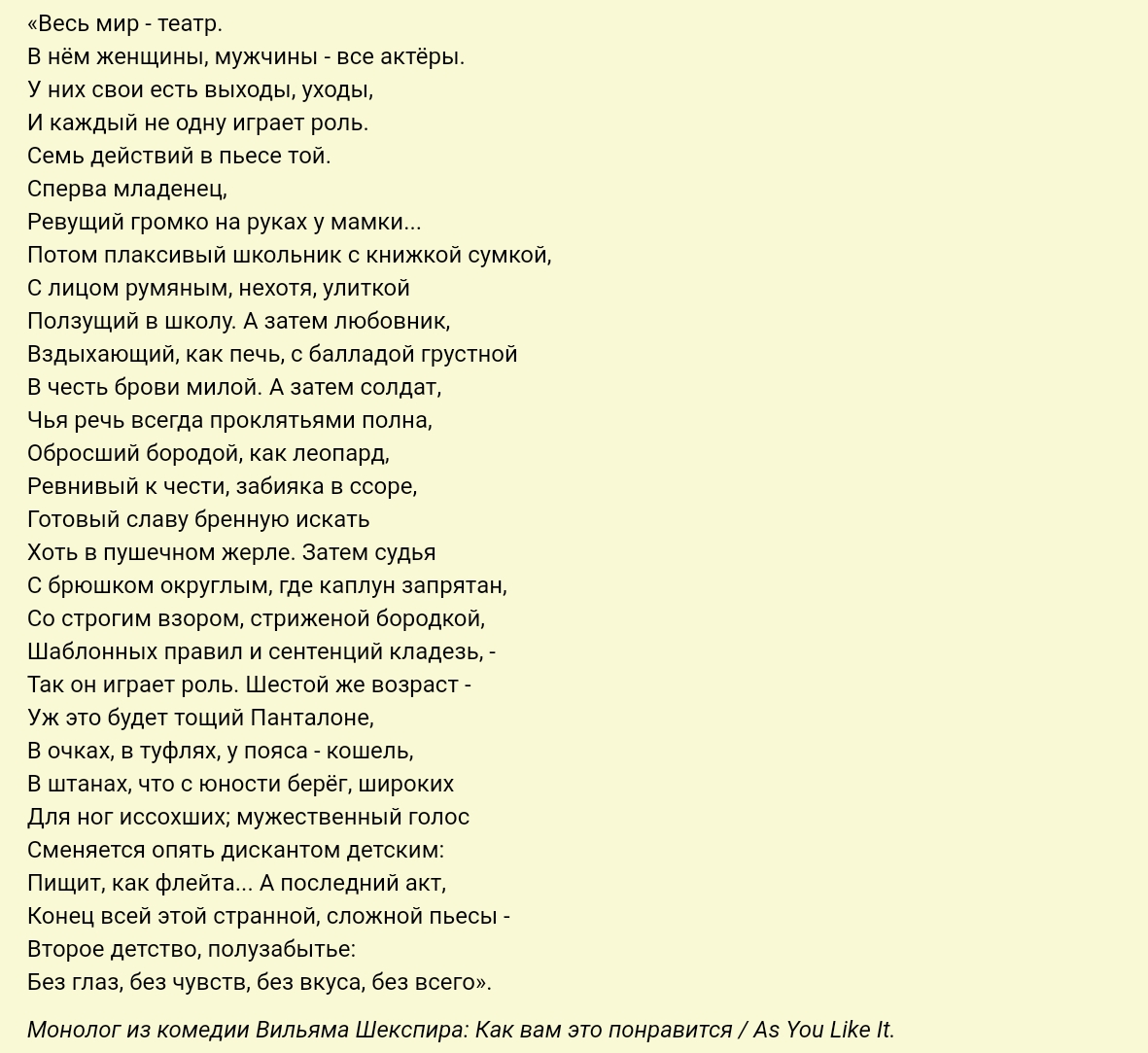 «Весь мир - театр.
В нём женщины, мужчины - все актёры.
У них свои есть выходы, уходы,
И каждый не одну играет роль.
Семь действий в пьесе той.
Сперва младенец,
Ревущий громко на руках у мамки...
Потом плаксивый школьник с книжкой сумкой,
С лицом румяным, нехотя, улиткой
Ползущий в школу. А затем любовник,
Вздыхающий, как печь, с балладой грустной
В честь брови милой. А затем солдат,
Чья речь всегда проклятьями полна,
Обросший бородой, как леопард,
Ревнивый к чести, забияка в ссоре,
Готовый славу бренную искать
Хоть в пушечном жерле. Затем судья
С брюшком округлым, где каплун запрятан,
Со строгим взором, стриженой бородкой,
Шаблонных правил и сентенций кладезь, -
Так он играет роль. Шестой же возраст -
Уж это будет тощий Панталоне,
В очках, в туфлях, у пояса - кошель,
В штанах, что с юности берёг, широких
Для ног иссохших; мужественный голос
Сменяется опять дискантом детским:
Пищит, как флейта... А последний акт,
Конец всей этой странной, сложной пьесы -
Второе детство, полузабытье:
Без глаз, без чувств, без вкуса, без всего».

Монолог из комедии Вильяма Шекспира: Как вам это понравится / As You Like It.